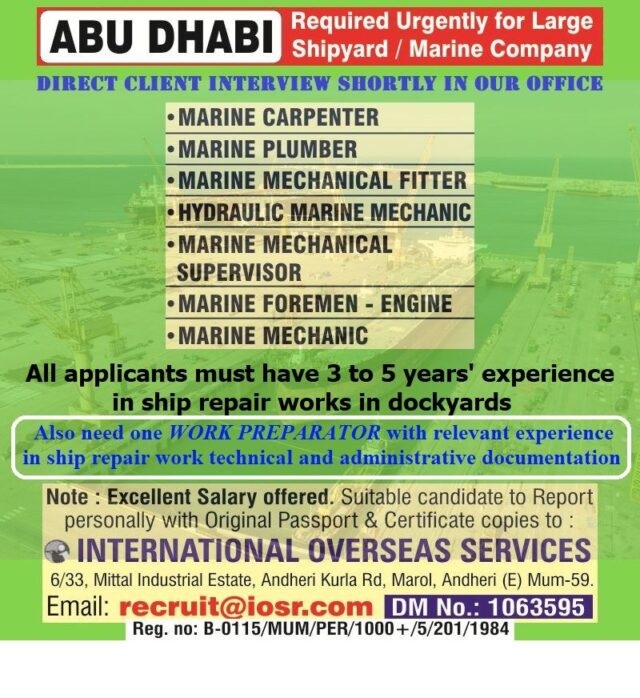 ABU DHABI

Required Urgently for Large Shipyard / Marine Company

DIRECT CLIENT INTERVIEW SHORTLY IN OUR OFFICE

• MARINE CARPENTER
• MARINE PLUMBER
• MARINE MECHANICAL FITTER
• HYDRAULIC MARINE MECHANIC
• MARINE MECHANICAL SUPERVISOR
• MARINE FOREMEN - ENGINE
• MARINE MECHANIC

All applicants must have 3 to 5 years' experience in ship repair works in dockyards

Also need one WORK PREPARATOR with relevant experience in ship repair work technical and administrative documentation

Note : Excellent Salary offered. Suitable candidate to Report personally with Original Passport & Certificate copies to :

INTERNATIONAL OVERSEAS SERVICES

6/33, Mittal Industrial Estate, Andheri Kurla Rd, Marol, Andheri (E) Mum-59.

Email: recruit@iosr.com DM No.: 1063595

Reg. no: B-0115/MUM/PER/1000+/5/201/1984